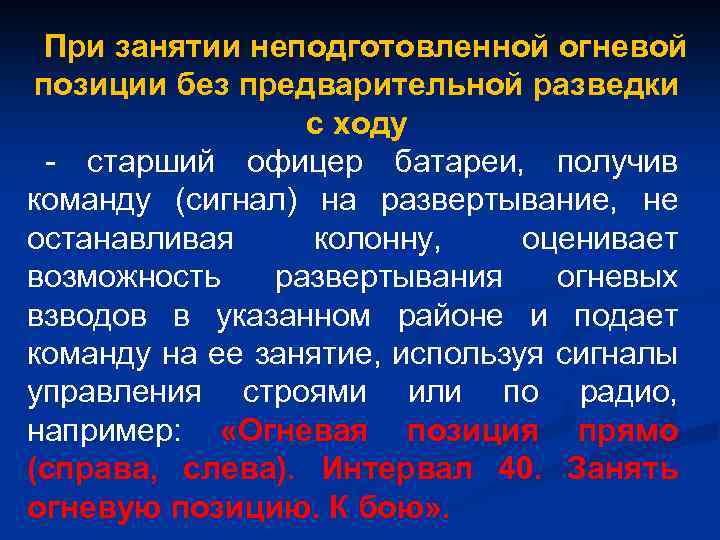 При занятии неподготовленной огневой позиции без предварительной разведки с ходу

- старший офицер батареи, получив команду (сигнал) на развертывание, не останавливая колонну, оценивает возможность развертывания огневых взводов в указанном районе и подает команду на ее занятие, используя сигналы управления строями или по радио, например: «Огневая позиция прямо (справа, слева). Интервал 40. Занять огневую позицию. К бою».